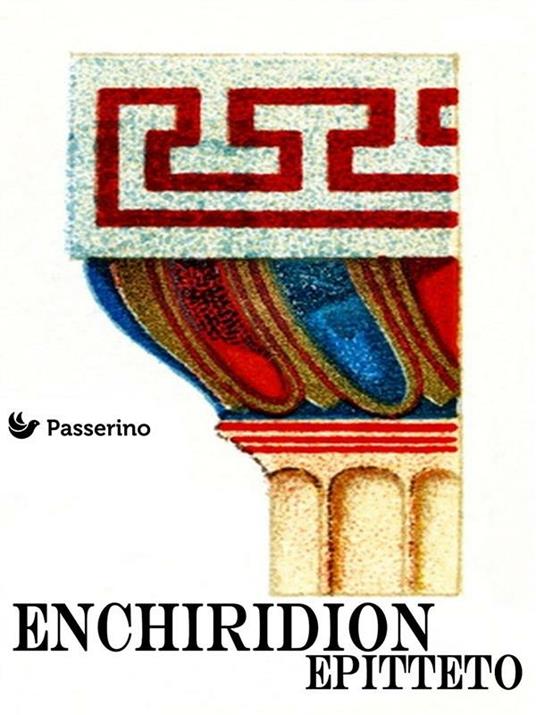 Passerino

ENCHIRIDION
EPITTETO